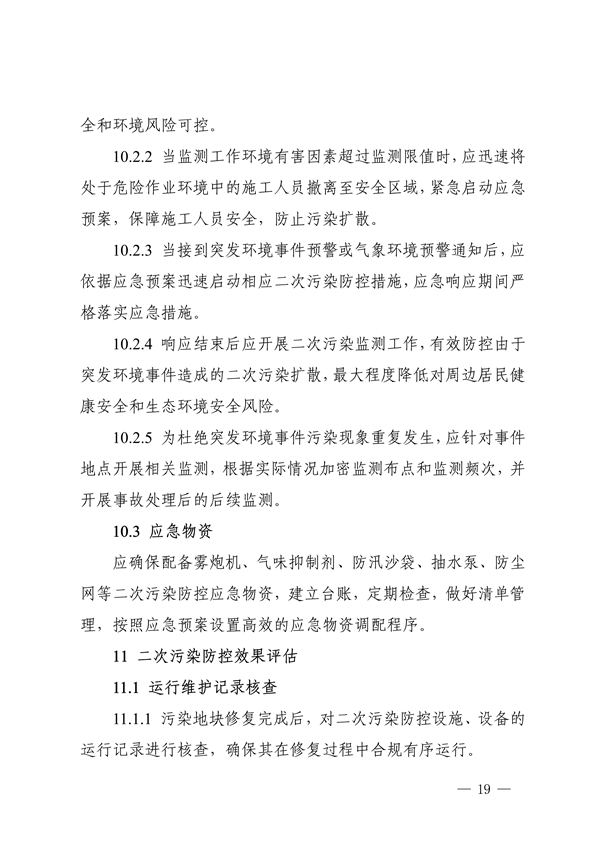 全和环境风险可控。

10.2.2 当监测工作环境有害因素超过监测限值时，应迅速将处于危险作业环境中的施工人员撤离至安全区域，紧急启动应急预案，保障施工人员安全，防止污染扩散。

10.2.3 当接到突发环境事件预警或气象环境预警通知后，应依据应急预案迅速启动相应二次污染防控措施，应急响应期间严格落实应急措施。

10.2.4 响应结束后应开展二次污染监测工作，有效防控由于突发环境事件造成的二次污染扩散，最大程度降低对周边居民健康安全和生态环境安全风险。

10.2.5 为杜绝突发环境事件污染现象重复发生，应针对事件地点开展相关监测，根据实际情况加密监测布点和监测频次，并开展事故处理后的后续监测。

10.3 应急物资

应确保配备雾炮机、气味抑制剂、防汛沙袋、抽水泵、防尘网等二次污染防控应急物资，建立台账，定期检查，做好清单管理，按照应急预案设置高效的应急物资调配程序。

11 二次污染防控效果评估

11.1 运行维护记录核查

11.1.1 污染地块修复完成后，对二次污染防控设施、设备的运行记录进行核查，确保其在修复过程中合规有序运行。

— 19 —